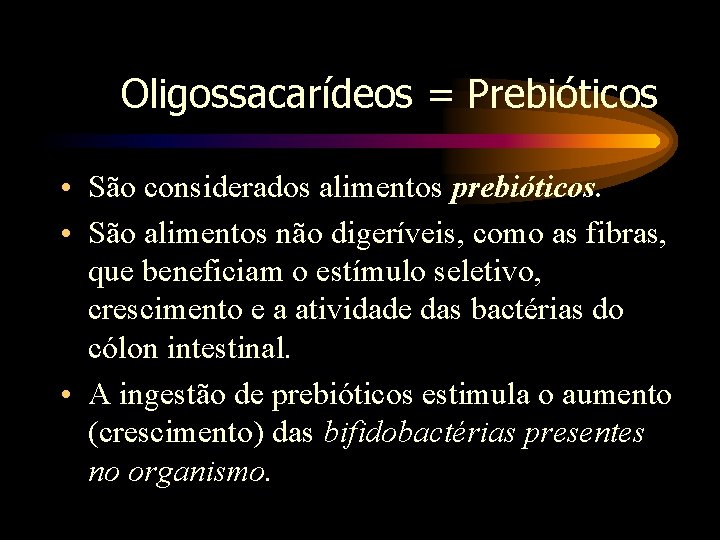 Oligossacarídeos = Prebióticos

• São considerados alimentos prebióticos.

• São alimentos não digeríveis, como as fibras, que beneficiam o estímulo seletivo, crescimento e a atividade das bactérias do cólon intestinal.

• A ingestão de prebióticos estimula o aumento (crescimento) das bifidobactérias presentes no organismo.